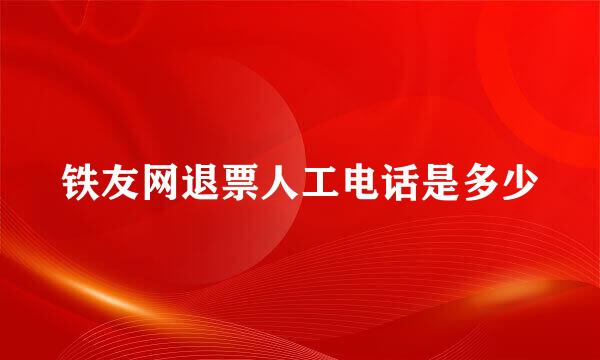 铁友网退票人工电话是多少